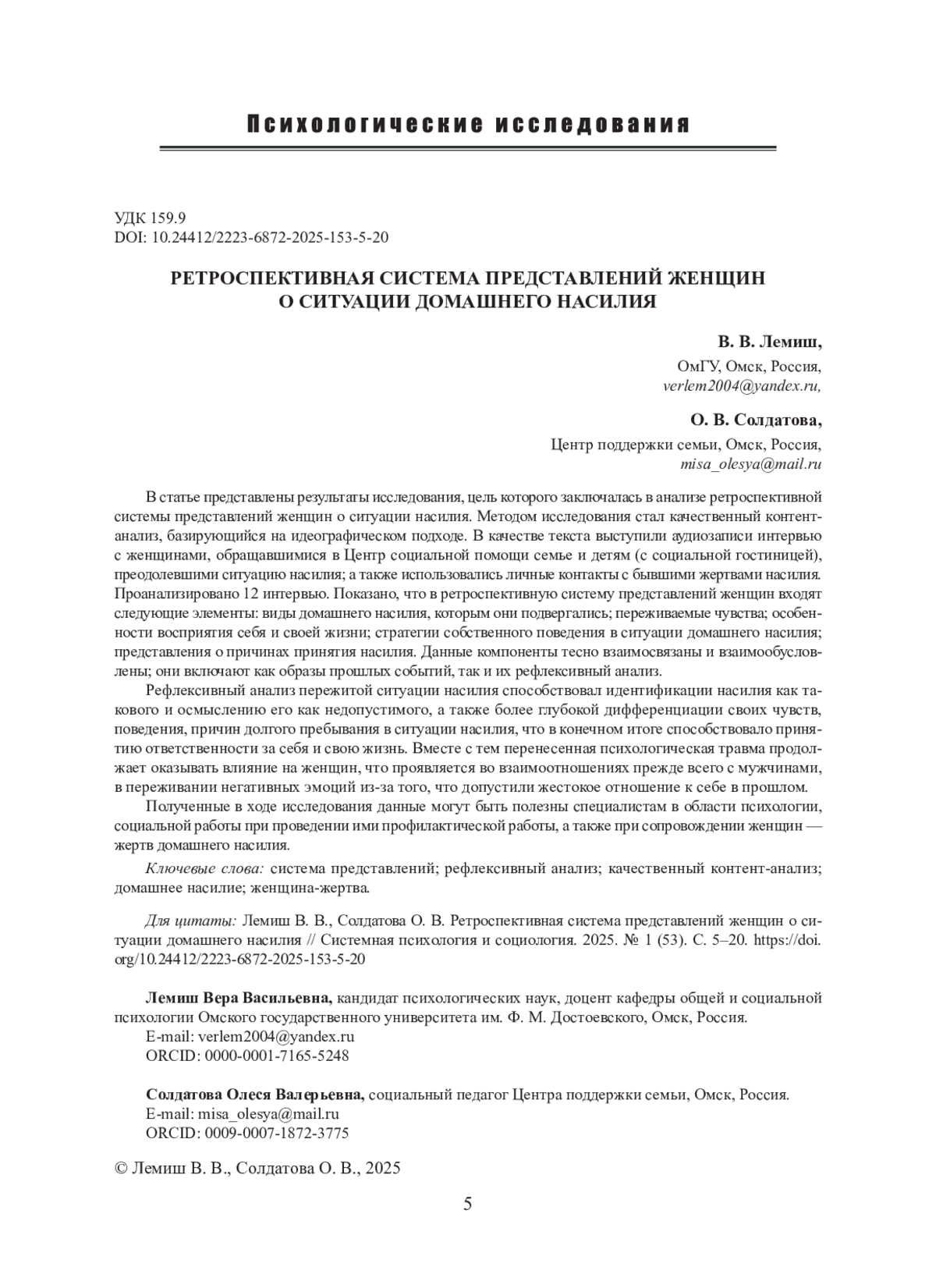 Психологические исследования

УДК 159.9
DOI: 10.24412/2223-6872-2025-153-5-20

РЕТРОСПЕКТИВНАЯ СИСТЕМА ПРЕДСТАВЛЕНИЙ ЖЕНЩИН О СИТУАЦИИ ДОМАШНЕГО НАСИЛИЯ

В. В. Лемиш,
ОмГУ, Омск, Россия,
verlem2004@yandex.ru,

О. В. Солдатова,
Центр поддержки семьи, Омск, Россия,
misa_olesya@mail.ru

В статье представлены результаты исследования, цель которого заключалась в анализе ретроспективной системы представлений женщин о ситуации насилия. Методом исследования стал качественный контент-анализ, базирующийся на идеографическом подходе. В качестве текста выступили аудиозаписи интервью с женщинами, обращавшимися в Центр социальной помощи семье и детям (с социальной гостиницей), преодолевшими ситуацию насилия; а также использовались личные контакты с бывшими жертвами насилия. Проанализировано 12 интервью. Показано, что в ретроспективную систему представлений женщин входят следующие элементы: виды домашнего насилия, которым они подвергались; переживаемые чувства; особенности восприятия себя и своей жизни; стратегии собственного поведения в ситуации домашнего насилия; представления о причинах принятия насилия. Данные компоненты тесно взаимосвязаны и взаимообусловлены; они включают как образы прошлых событий, так и их рефлексивный анализ.

Рефлексивный анализ пережитой ситуации насилия способствовал идентификации насилия как такового и осмыслению его как недопустимого, а также более глубокой дифференциации своих чувств, поведения, причин долгого пребывания в ситуации насилия, что в конечном итоге способствовало принятию ответственности за себя и свою жизнь. Вместе с тем перенесенная психологическая травма продолжает оказывать влияние на женщин, что проявляется во взаимоотношениях прежде всего с мужчинами, в переживании негативных эмоций из-за того, что допустили жестокое отношение к себе в прошлом.

Полученные в ходе исследования данные могут быть полезны специалистам в области психологии, социальной работы при проведении ими профилактической работы, а также при сопровождении женщин — жертв домашнего насилия.

Ключевые слова: система представлений; рефлексивный анализ; качественный контент-анализ; домашнее насилие; женщина-жертва.

Для цитаты: Лемиш В. В., Солдатова О. В. Ретроспективная система представлений женщин о ситуации домашнего насилия // Системная психология и социология. 2025. № 1 (53). С. 5–20. https://doi.org/10.24412/2223-6872-2025-153-5-20

Лемиш Вера Васильевна, кандидат психологических наук, доцент кафедры общей и социальной психологии Омского государственного университета им. Ф. М. Достоевского, Омск, Россия.
E-mail: verlem2004@yandex.ru
ORCID: 0000-0001-7165-5248

Солдатова Олеся Валерьевна, социальный педагог Центра поддержки семьи, Омск, Россия.
E-mail: misa_olesya@mail.ru
ORCID: 0009-0007-1872-3775

© Лемиш В. В., Солдатова О. В., 2025

5